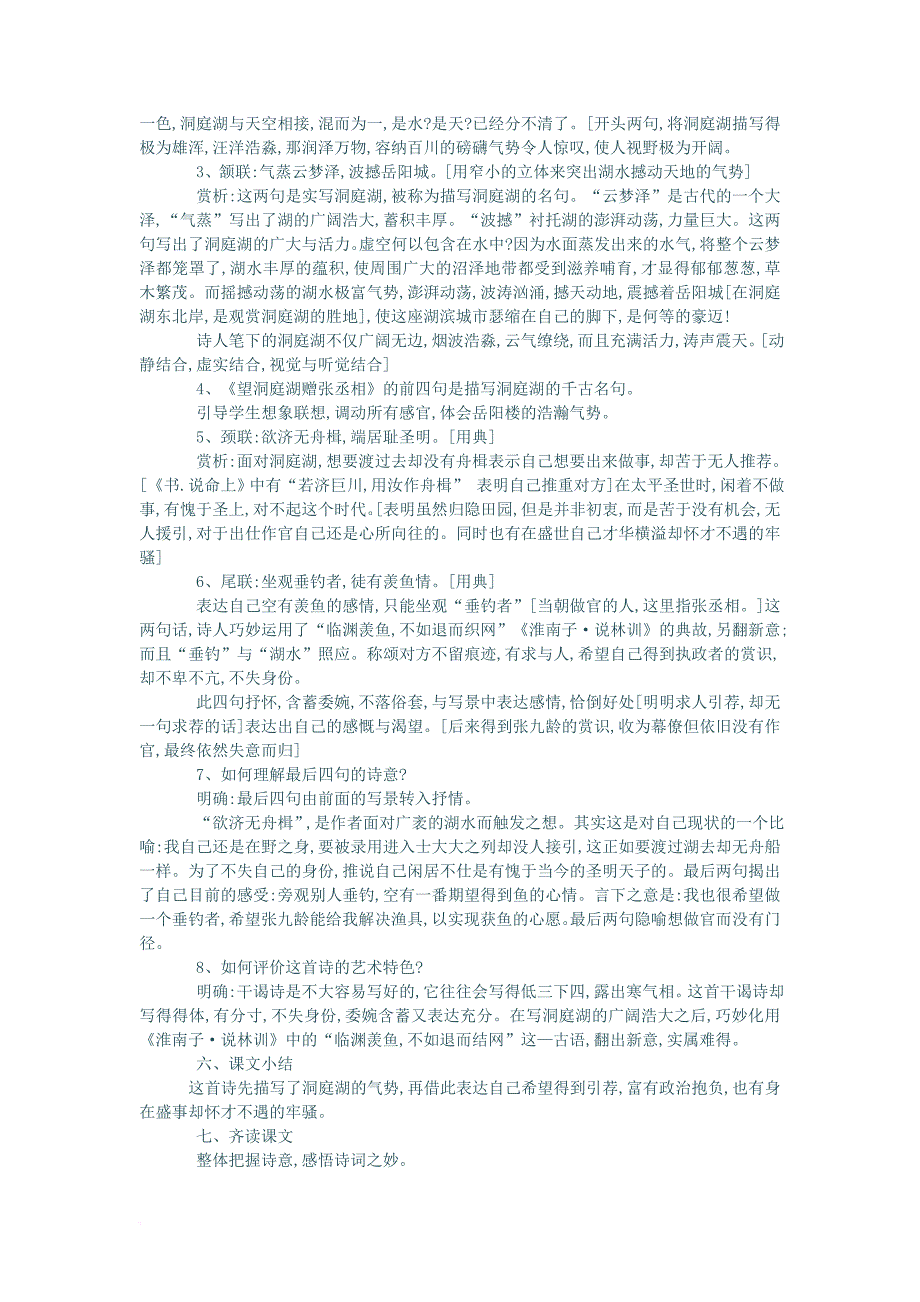 一色，洞庭湖与天空相接，混而为一，是水？是天？已经分不清了。［开头两句，将洞庭湖描写得极为雄浑，汪洋浩淼，那润泽万物，容纳百川的磅礴气势令人惊叹，使人视野极为开阔。

3、颔联：气蒸云梦泽，波撼岳阳城。［用窄小的立体来突出湖水撼动天地的气势］

赏析：这两句是实写洞庭湖，被称为描写洞庭湖的名句。“云梦泽”是古代的一个大泽，“气蒸”写出了湖的广阔浩大，蓄积丰厚。“波撼”衬托湖的澎湃动荡，力量巨大。这两句写出了洞庭湖的广大与活力。虚空何以包含在水中？因为水面蒸发出来的水气，将整个云梦泽都笼罩了，湖水丰厚的蕴积，使周围广大的沼泽地带都受到滋养哺育，才显得郁郁葱葱，草木繁茂。而摇撼动荡的湖水极富气势，澎湃动荡，波涛汹涌，撼天动地，震撼着岳阳城［在洞庭湖东北岸，是观赏洞庭湖的胜地］，使这座湖滨城市瑟缩在自己的脚下，是何等的豪迈！

诗人笔下的洞庭湖不仅广阔无边，烟波浩淼，云气缭绕，而且充满活力，涛声震天。［动静结合，虚实结合，视觉与听觉结合］

4、《望洞庭湖赠张丞相》的前四句是描写洞庭湖的千古名句。

引导学生想象联想，调动所有感官，体会岳阳楼的浩瀚气势。

5、颈联：欲济无舟楫，端居耻圣明。［用典］

赏析：面对洞庭湖，想要渡过去却没有舟楫表示自己想要出来做事，却苦于无人推荐。［《书.说命上》中有“若济巨川，用汝作舟楫” 表明自己推重对方］在太平圣世时，闲着不做事，有愧于圣上，对不起这个时代。［表明虽然归隐田园，但是并非初衷，而是苦于没有机会，无人援引，对于出仕作官自己还是心所向往的。同时也有在盛世自己才华横溢却怀才不遇的牢骚］

6、尾联：坐观垂钓者，徒有羡鱼情。［用典］

表达自己空有羡鱼的感情，只能坐观“垂钓者”［当朝做官的人，这里指张丞相。］这两句话，诗人巧妙运用了“临渊羡鱼，不如退而织网”《淮南子·说林训》的典故，另翻新意；而且“垂钓”与“湖水”照应。称颂对方不留痕迹，有求与人，希望自己得到执政者的赏识，却不卑不亢，不失身份。

此四句抒怀，含蓄委婉，不落俗套，与写景中表达感情，恰倒好处［明明求人引荐，却无一句求荐的话］表达出自己的感慨与渴望。［后来得到张九龄的赏识，收为幕僚但依旧没有作官，最终依然失意而归］

7、如何理解最后四句的诗意？

明确：最后四句由前面的写景转入抒情。

“欲济无舟楫”，是作者面对广袤的湖水而触发之想。其实这是对自己现状的一个比喻：我自己还是在野之身，要被录用进入士大夫之列却没人接引，这正如要渡过湖去却无舟船一样。为了不失自己的身份，推说自己闲居不仕是有愧于当今的圣明天子的。最后两句揭出了自己目前的感受：旁观别人垂钓，空有一番期望得到鱼的心情。言下之意是：我也很希望做一个垂钓者，希望张九龄能给我解决渔具，以实现获鱼的心愿。最后两句隐喻想做官而没有门径。

8、如何评价这首诗的艺术特色？

明确：干谒诗是不大容易写好的，它往往会写得低三下四，露出寒气相。这首干谒诗却写得得体，有分寸，不失身份，委婉含蓄又表达充分。在写洞庭湖的广阔浩大之后，巧妙化用《淮南子·说林训》中的“临渊羡鱼，不如退而结网”这一古语，翻出新意，实属难得。

六、课文小结

这首诗先描写了洞庭湖的气势，再借此表达自己希望得到引荐，富有政治抱负，也有身在盛事却怀才不遇的牢骚。

七、齐读课文

整体把握诗意，感悟诗词之妙。